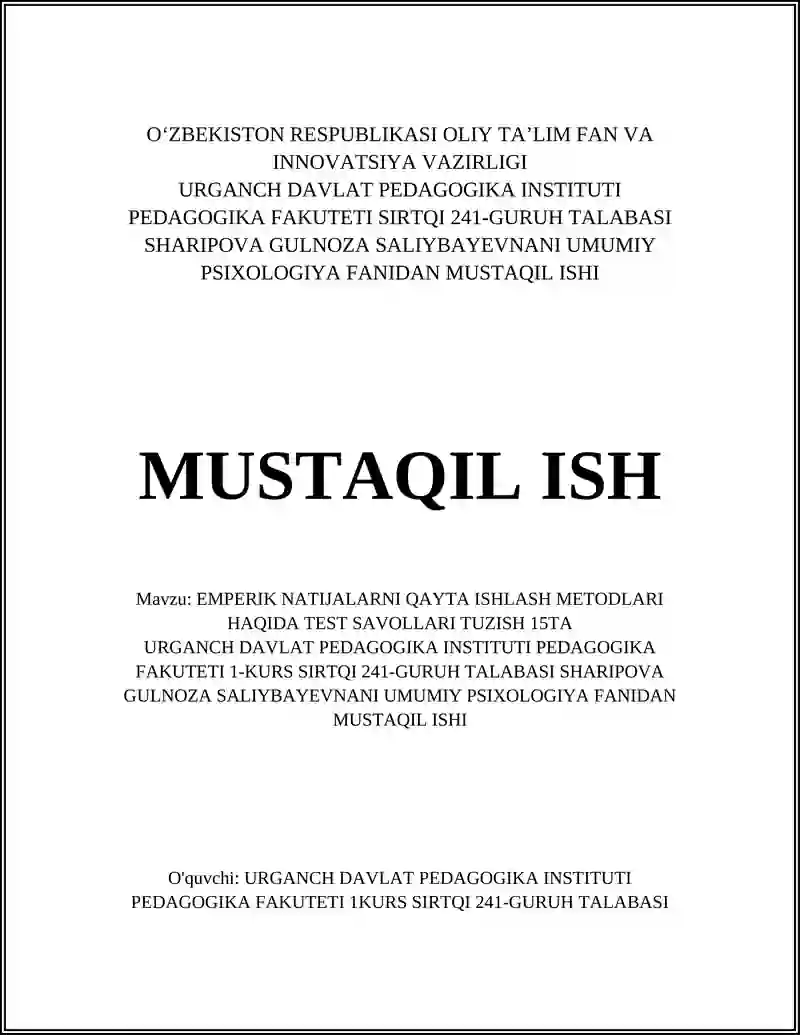 O‘ZBEKISTON RESPUBLIKASI OLIY TA’LIM FAN VA INNOVATSIYA VAZIRLIGI
URGANCH DAVLAT PEDAGOGIKA INSTITUTI
PEDAGOGIKA FAKUTETI SIRTQI 241-GURUH TALABASI SHARIPOVA GULNOZA SALIYBAYEVNANI UMUMIY PSIXOLOGIYA FANIDAN MUSTAQIL ISHI

MUSTAQIL ISH

Mavzu: EMPERIK NATIJALARNI QAYTA ISHLASH METODLARI HAQIDA TEST SAVOLLARI TUZISH 15TA
URGANCH DAVLAT PEDAGOGIKA INSTITUTI PEDAGOGIKA FAKUTETI 1-KURS SIRTQI 241-GURUH TALABASI SHARIPOVA GULNOZA SALIYBAYEVNANI UMUMIY PSIXOLOGIYA FANIDAN MUSTAQIL ISHI

O'quvchi: URGANCH DAVLAT PEDAGOGIKA INSTITUTI PEDAGOGIKA FAKUTETI 1KURS SIRTQI 241-GURUH TALABASI